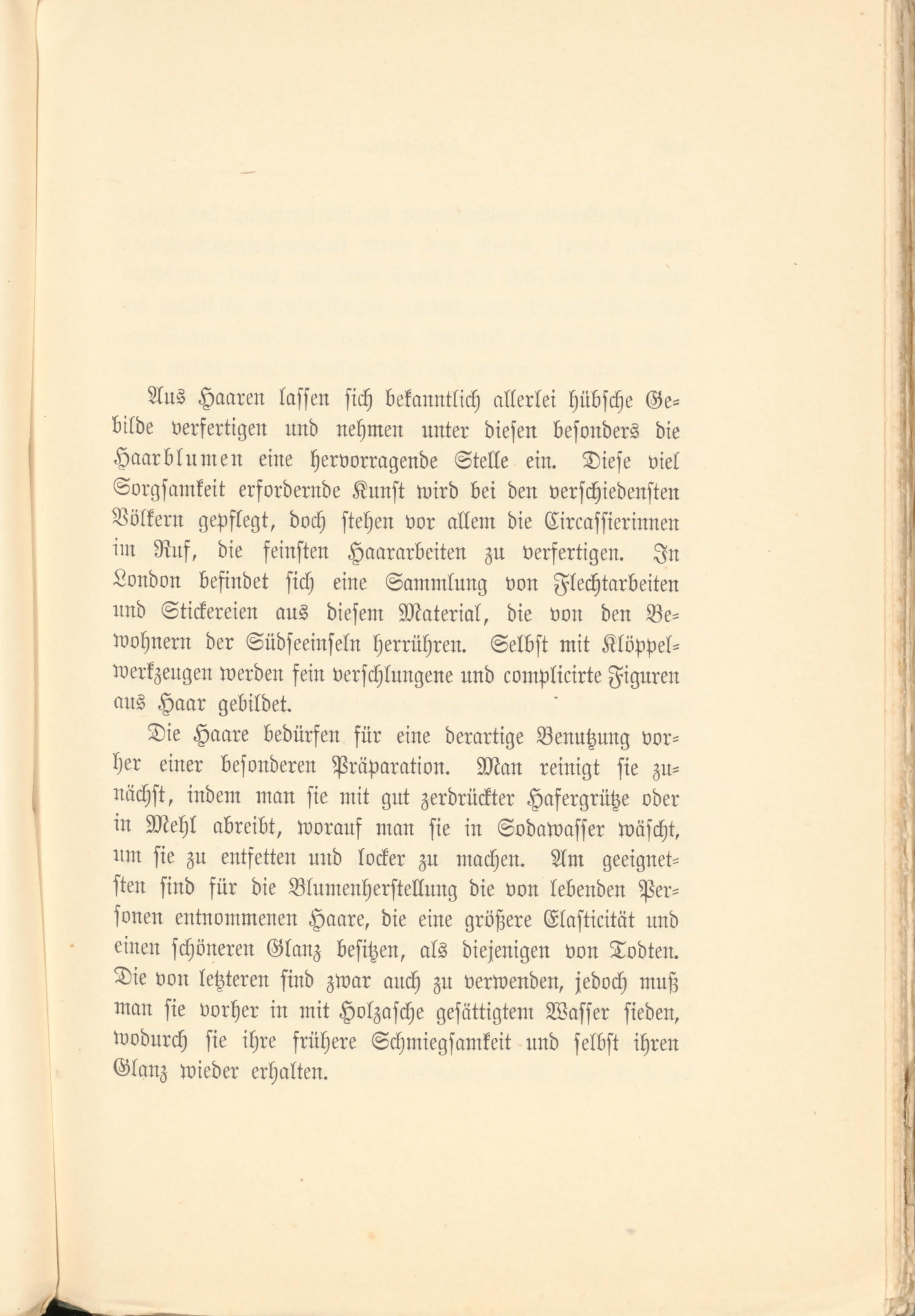 Aus Haaren lassen sich bekanntlich allerlei hübsche Gebilde verfertigen und nehmen unter diesen besonders die Haarblumen eine hervorragende Stelle ein. Diese viel Sorgsamkeit erfordernde Kunst wird bei den verschiedensten Völkern gepflegt, doch stehen vor allem die Circassierinnen im Ruf, die feinsten Haararbeiten zu verfertigen. In London befindet sich eine Sammlung von Flechtarbeiten und Stickereien aus diesem Material, die von den Bewohnern der Südseeinseln herrühren. Selbst mit Klöppelwerkzeugen werden fein verschlungene und complicirte Figuren aus Haar gebildet.

Die Haare bedürfen für eine derartige Benutzung vorher einer besonderen Präparation. Man reinigt sie zunächst, indem man sie mit gut zerdrückter Hafergrütze oder in Mehl abreibt, worauf man sie in Sodawasser wäscht, um sie zu entfetten und locker zu machen. Am geeignetsten sind für die Blumenherstellung die von lebenden Personen entnommenen Haare, die eine größere Elasticität und einen schöneren Glanz besitzen, als diejenigen von Todten. Die von letzteren sind zwar auch zu verwenden, jedoch muß man sie vorher in mit Holzasche gesättigtem Wasser sieden, wodurch sie ihre frühere Schmiegsamkeit und selbst ihren Glanz wieder erhalten.